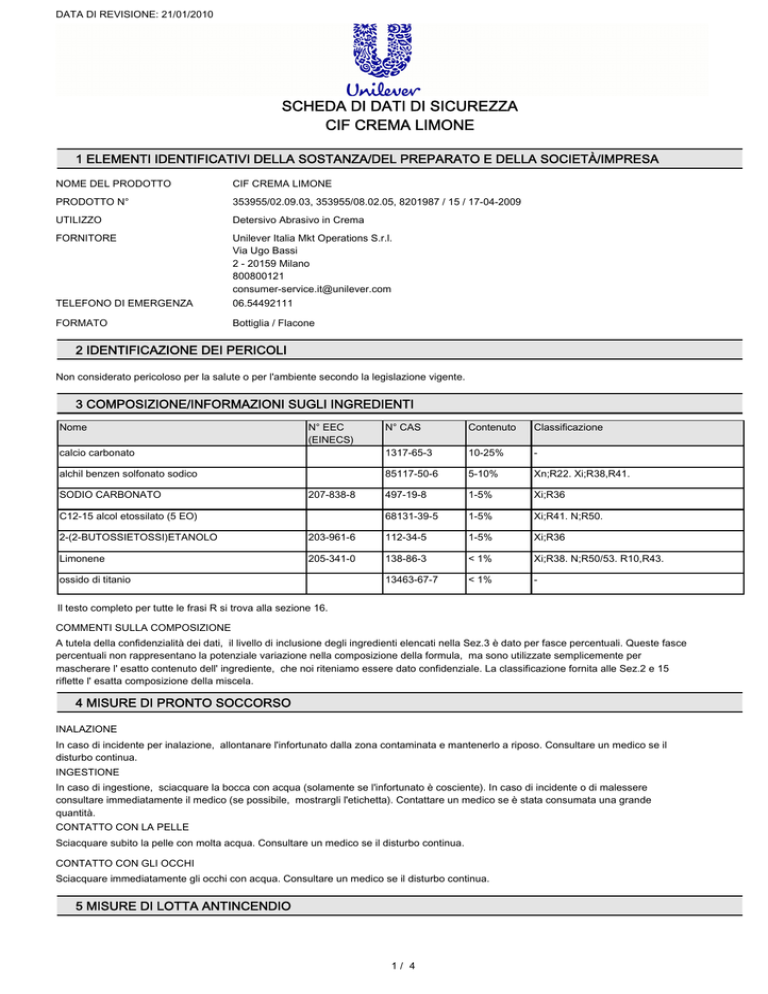 DATA DI REVISIONE: 21/01/2010

Unilever

SCHEDA DI DATI DI SICUREZZA
CIF CREMA LIMONE

1 ELEMENTI IDENTIFICATIVI DELLA SOSTANZA/DEL PREPARATO E DELLA SOCIETÀ/IMPRESA

NOME DEL PRODOTTO CIF CREMA LIMONE

PRODOTTO N° 353955/02.09.03, 353955/08.02.05, 8201987 / 15 / 17-04-2009

UTILIZZO Detersivo Abrasivo in Crema

FORNITORE Unilever Italia Mkt Operations S.r.l.
Via Ugo Bassi
2 - 20159 Milano
800800121
consumer-service.it@unilever.com

TELEFONO DI EMERGENZA 06.54492111

FORMATO Bottiglia / Flacone

2 IDENTIFICAZIONE DEI PERICOLI

Non considerato pericoloso per la salute o per l'ambiente secondo la legislazione vigente.

3 COMPOSIZIONE/INFORMAZIONI SUGLI INGREDIENTI

| Nome | N° EEC (EINECS) | N° CAS | Contenuto | Classificazione |
|---|---|---|---|---|
| calcio carbonato | | 1317-65-3 | 10-25% | - |
| alchil benzen solfonato sodico | | 85117-50-6 | 5-10% | Xn;R22. Xi;R38,R41. |
| SODIO CARBONATO | 207-838-8 | 497-19-8 | 1-5% | Xi;R36 |
| C12-15 alcol etossilato (5 EO) | | 68131-39-5 | 1-5% | Xi;R41. N;R50. |
| 2-(2-BUTOSSIETOSSI)ETANOLO | 203-961-6 | 112-34-5 | 1-5% | Xi;R36 |
| Limonene | 205-341-0 | 138-86-3 | < 1% | Xi;R38. N;R50/53. R10,R43. |
| ossido di titanio | | 13463-67-7 | < 1% | - |

Il testo completo per tutte le frasi R si trova alla sezione 16.

COMMENTI SULLA COMPOSIZIONE
A tutela della confidenzialità dei dati, il livello di inclusione degli ingredienti elencati nella Sez.3 è dato per fasce percentuali. Queste fasce percentuali non rappresentano la potenziale variazione nella composizione della formula, ma sono utilizzate semplicemente per mascherare l' esatto contenuto dell' ingrediente, che noi riteniamo essere dato confidenziale. La classificazione fornita alle Sez.2 e 15 riflette l' esatta composizione della miscela.

4 MISURE DI PRONTO SOCCORSO

INALAZIONE
In caso di incidente per inalazione, allontanare l'infortunato dalla zona contaminata e mantenerlo a riposo. Consultare un medico se il disturbo continua.
INGESTIONE
In caso di ingestione, sciacquare la bocca con acqua (solamente se l'infortunato è cosciente). In caso di incidente o di malessere consultare immediatamente il medico (se possibile, mostrargli l'etichetta). Contattare un medico se è stata consumata una grande quantità.
CONTATTO CON LA PELLE
Sciacquare subito la pelle con molta acqua. Consultare un medico se il disturbo continua.

CONTATTO CON GLI OCCHI
Sciacquare immediatamente gli occhi con acqua. Consultare un medico se il disturbo continua.

5 MISURE DI LOTTA ANTINCENDIO

1 / 4